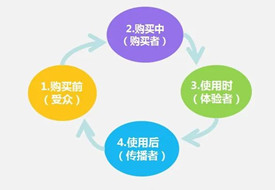 1.购买前
（受众）

2.购买中
（购买者）

3.使用时
（体验者）

4.使用后
（传播者）